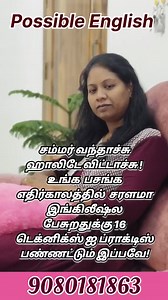 Possible English

சம்மர் வந்தாச்சு ஹாலிடே விட்டாச்சு! உங்க பசங்க எதிர்காலத்தில் சரளமா இங்கிலீஷ்ல பேசுறதுக்கு 16 டெக்னிக்ஸ் ஐ ப்ராக்டிஸ் பண்ணட்டும் இப்பவே!

9080181863